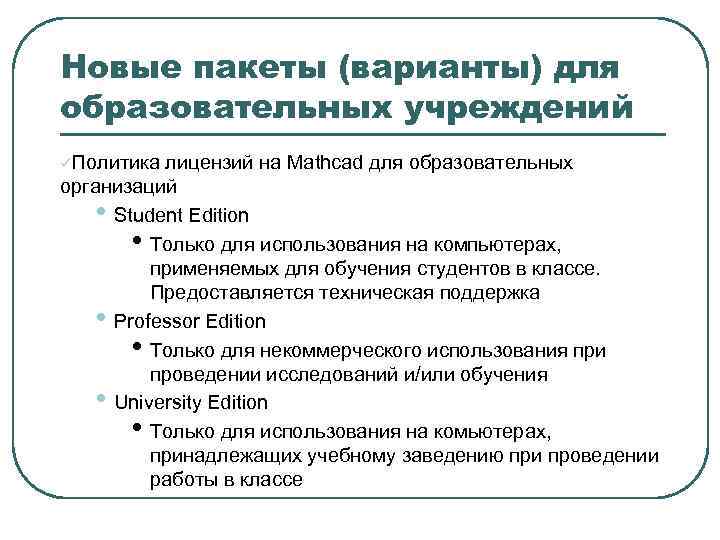 Новые пакеты (варианты) для образовательных учреждений

✓Политика лицензий на Mathcad для образовательных организаций

• Student Edition

• Только для использования на компьютерах, применяемых для обучения студентов в классе. Предоставляется техническая поддержка

• Professor Edition

• Только для некоммерческого использования при проведении исследований и/или обучения

• University Edition

• Только для использования на комьютерах, принадлежащих учебному заведению при проведении работы в классе